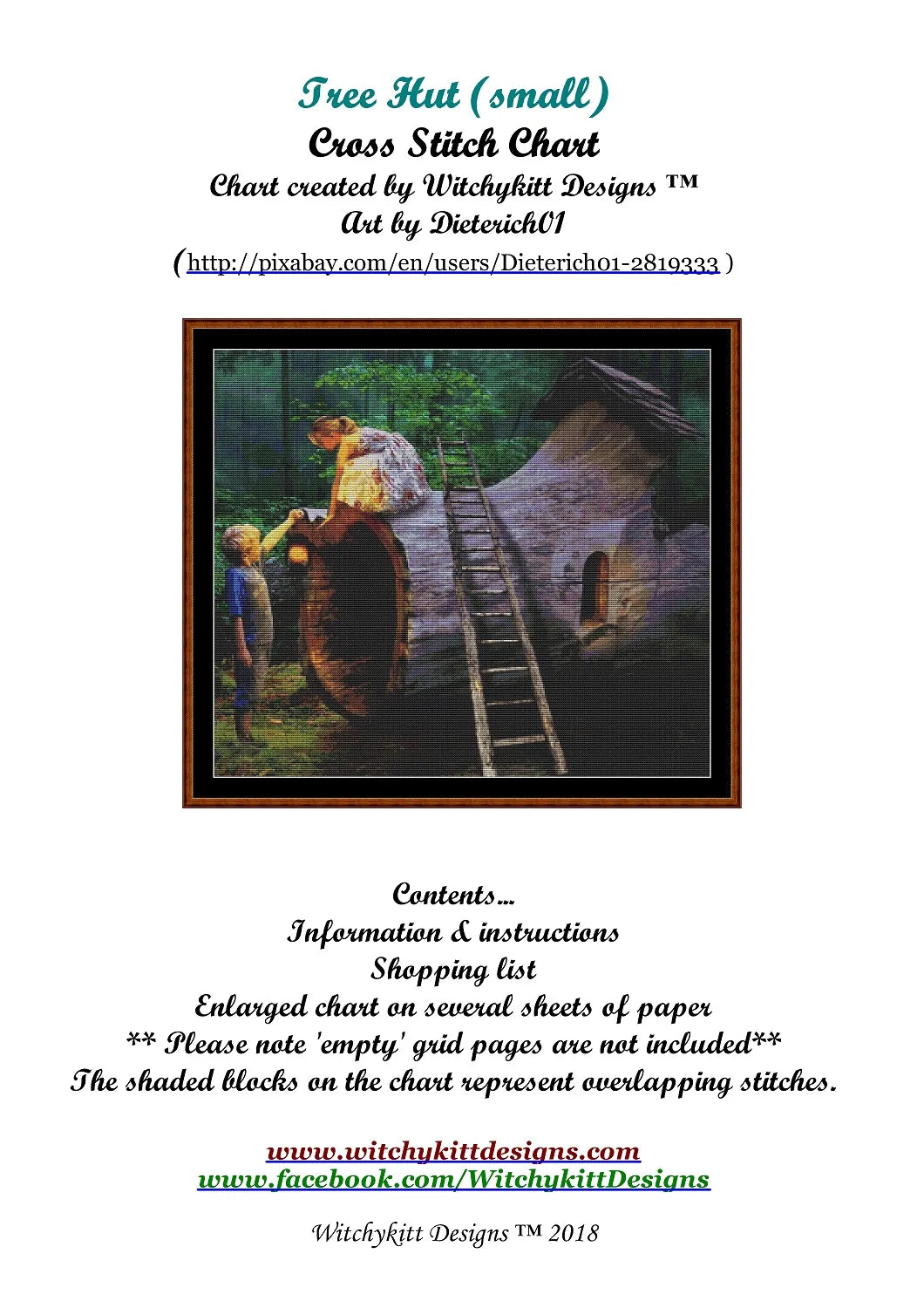 Tree Hut (small)
Cross Stitch Chart
Chart created by Witchykitt Designs ™
Art by Dieterich01
(http://pixabay.com/en/users/Dieterich01-2819333 )

Contents...
Information & instructions
Shopping list
Enlarged chart on several sheets of paper
** Please note 'empty' grid pages are not included**
The shaded blocks on the chart represent overlapping stitches.

www.witchykittdesigns.com
www.facebook.com/WitchykittDesigns

Witchykitt Designs ™ 2018